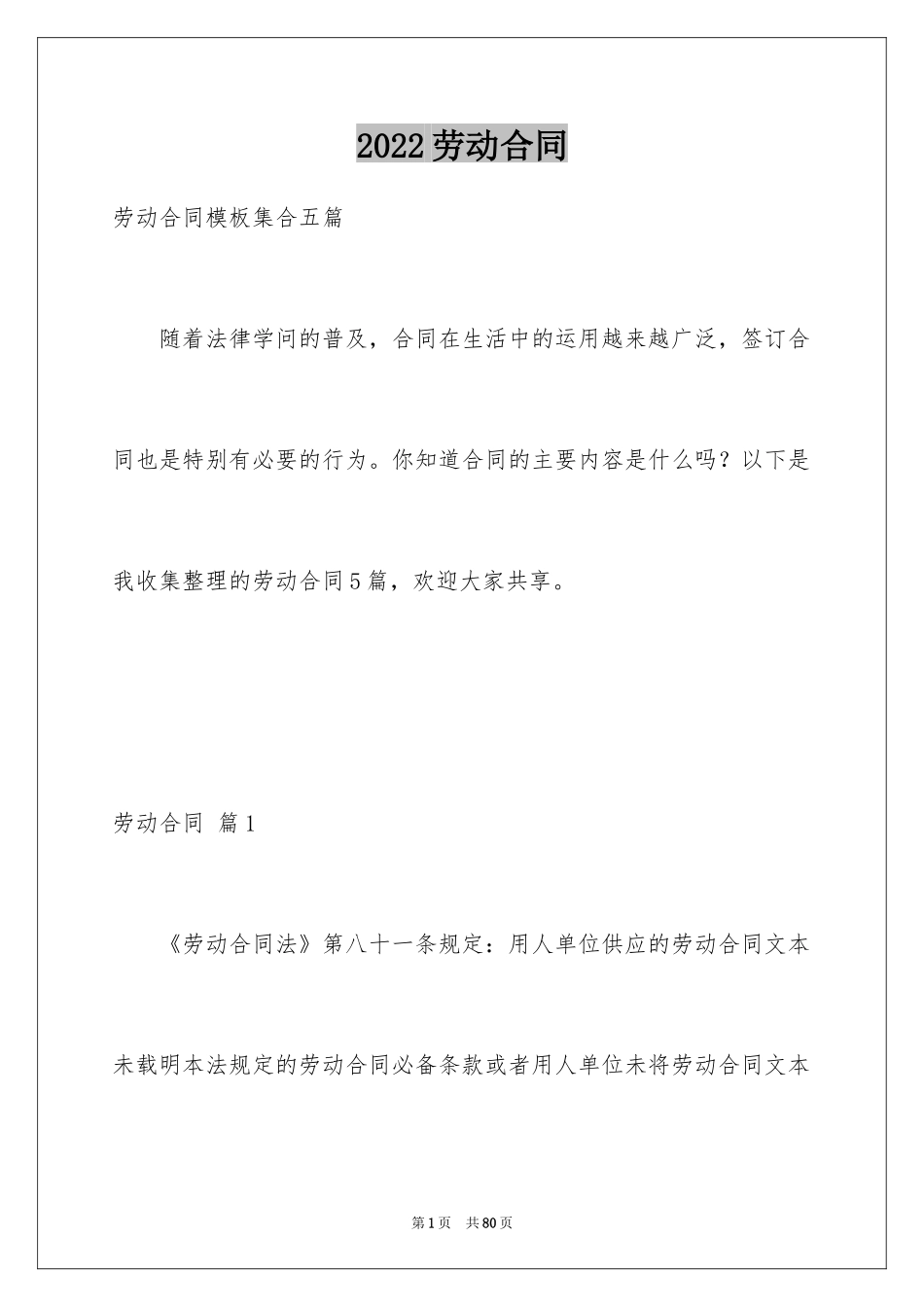 2022劳动合同

劳动合同模板集合五篇

随着法律学问的普及，合同在生活中的运用越来越广泛，签订合同也是特别有必要的行为。你知道合同的主要内容是什么吗？以下是我收集整理的劳动合同5篇，欢迎大家共享。

劳动合同 篇1

《劳动合同法》第八十一条规定：用人单位供应的劳动合同文本未载明本法规定的劳动合同必备条款或者用人单位未将劳动合同文本

第1页 共80页